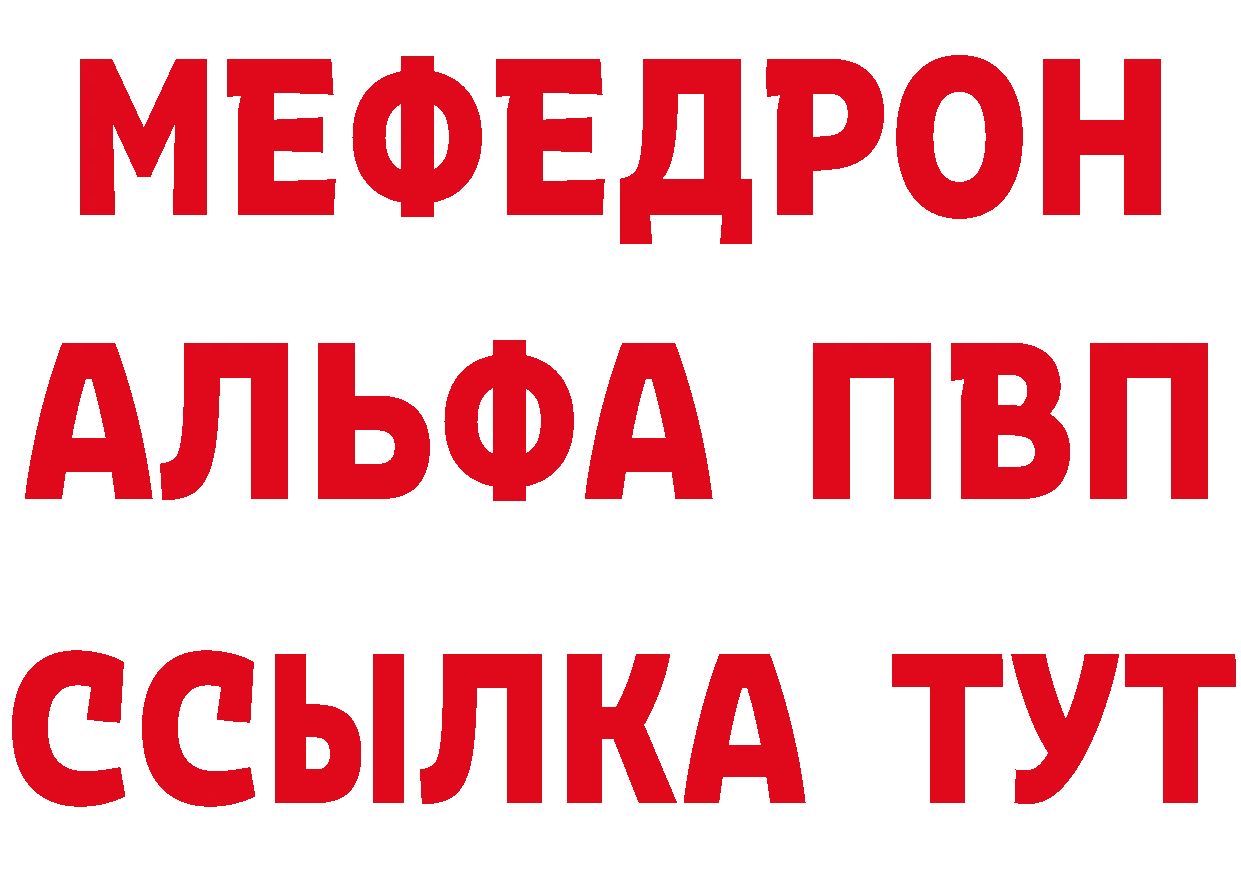 МЕФЕДРОН
АЛЬФА ПВП
ССЫЛКА ТУТ